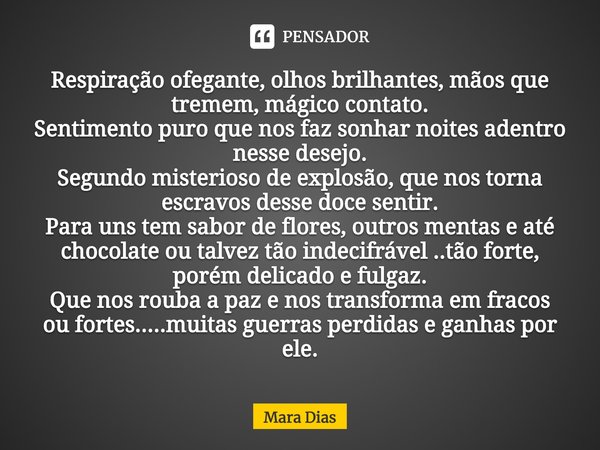 PENSADOR

Respiração ofegante, olhos brilhantes, mãos que tremem, mágico contato.
Sentimento puro que nos faz sonhar noites adentro nesse desejo.
Segundo misterioso de explosão, que nos torna escravos desse doce sentir.
Para uns tem sabor de flores, outros mentas e até chocolate ou talvez tão indecifrável ..tão forte, porém delicado e fulgaz.
Que nos rouba a paz e nos transforma em fracos ou fortes.....muitas guerras perdidas e ganhas por ele.

Mara Dias